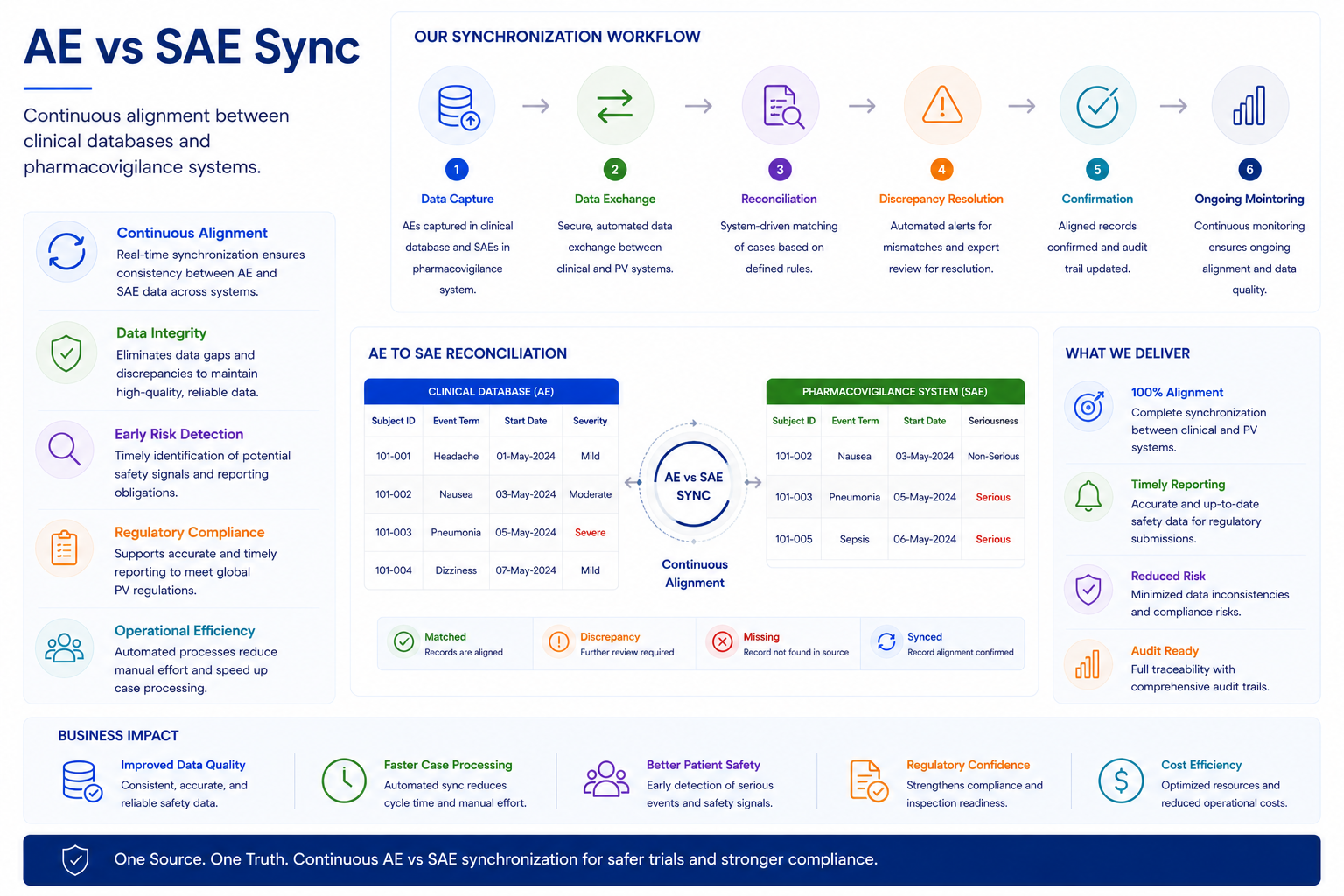 AE vs SAE Sync

Continuous alignment between clinical databases and pharmacovigilance systems.

Continuous Alignment
Real-time synchronization ensures consistency between AE and SAE data across systems.

Data Integrity
Eliminates data gaps and discrepancies to maintain high-quality, reliable data.

Early Risk Detection
Timely identification of potential safety signals and reporting obligations.

Regulatory Compliance
Supports accurate and timely reporting to meet global PV regulations.

Operational Efficiency
Automated processes reduce manual effort and speed up case processing.

OUR SYNCHRONIZATION WORKFLOW

1
Data Capture
AEs captured in clinical database and SAEs in pharmacovigilance system.

2
Data Exchange
Secure, automated data exchange between clinical and PV systems.

3
Reconciliation
System-driven matching of cases based on defined rules.

4
Discrepancy Resolution
Automated alerts for mismatches and expert review for resolution.

5
Confirmation
Aligned records confirmed and audit trail updated.

6
Ongoing Mointoring
Continuous monitoring ensures ongoing alignment and data quality.

AE TO SAE RECONCILIATION

CLINICAL DATABASE (AE)

| Subject ID | Event Term | Start Date | Severity |
|---|---|---|---|
| 101-001 | Headache | 01-May-2024 | Mild |
| 101-002 | Nausea | 03-May-2024 | Moderate |
| 101-003 | Pneumonia | 05-May-2024 | Severe |
| 101-004 | Dizziness | 07-May-2024 | Mild |

AE vs SAE SYNC

Continuous Alignment

PHARMACOVIGILANCE SYSTEM (SAE)

| Subject ID | Event Term | Start Date | Seriousness |
|---|---|---|---|
| 101-002 | Nausea | 03-May-2024 | Non-Serious |
| 101-003 | Pneumonia | 05-May-2024 | Serious |
| 101-005 | Sepsis | 06-May-2024 | Serious |

Matched
Records are aligned

Discrepancy
Further review required

Missing
Record not found in source

Synced
Record alignment confirmed

WHAT WE DELIVER

100% Alignment
Complete synchronization between clinical and PV systems.

Timely Reporting
Accurate and up-to-date safety data for regulatory submissions.

Reduced Risk
Minimized data inconsistencies and compliance risks.

Audit Ready
Full traceability with comprehensive audit trails.

BUSINESS IMPACT

Improved Data Quality
Consistent, accurate, and reliable safety data.

Faster Case Processing
Automated sync reduces cycle time and manual effort.

Better Patient Safety
Early detection of serious events and safety signals.

Regulatory Confidence
Strengthens compliance and inspection readiness.

Cost Efficiency
Optimized resources and reduced operational costs.

One Source. One Truth. Continuous AE vs SAE synchronization for safer trials and stronger compliance.